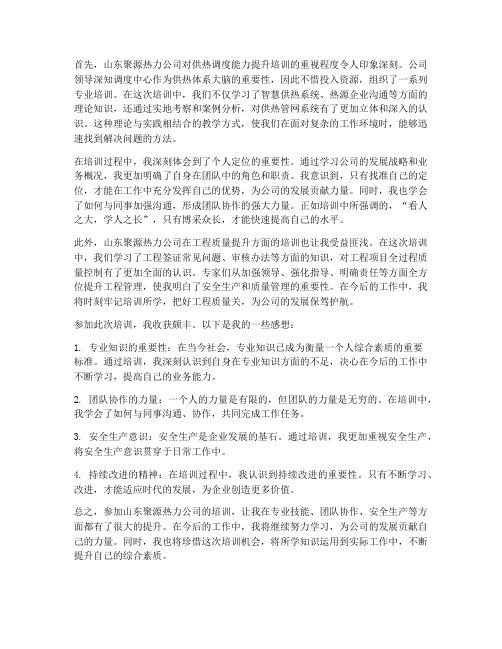 首先，山东聚源热力公司对供热调度能力提升培训的重视程度令人印象深刻。公司领导深知调度中心作为供热体系大脑的重要性，因此不惜投入资源，组织了一系列专业培训。在这次培训中，我们不仅学习了智慧供热系统、热源企业沟通等方面的理论知识，还通过实地考察和案例分析，对供热管网系统有了更加立体和深入的认识。这种理论与实践相结合的教学方式，使我们在面对复杂的工作环境时，能够迅速找到解决问题的方法。

在培训过程中，我深刻体会到了个人定位的重要性。通过学习公司的发展战略和业务概况，我更加明确了自身在团队中的角色和职责。我意识到，只有找准自己的定位，才能在工作中充分发挥自己的优势，为公司的发展贡献力量。同时，我也学会了如何与同事加强沟通，形成团队协作的强大力量。正如培训中所强调的，“看人之大，学人之长”，只有博采众长，才能快速提高自己的水平。

此外，山东聚源热力公司在工程质量提升方面的培训也让我受益匪浅。在这次培训中，我们学习了工程签证常见问题、审核办法等方面的知识，对工程项目全过程质量控制有了更加全面的认识。专家们从加强领导、强化指导、明确责任等方面全方位提升工程管理，使我明白了安全生产和质量管理的重要性。在今后的工作中，我将时刻牢记培训所学，把好工程质量关，为公司的发展保驾护航。

参加此次培训，我收获颇丰。以下是我的一些感想：

1. 专业知识的重要性：在当今社会，专业知识已成为衡量一个人综合素质的重要标准。通过培训，我深刻认识到自身在专业知识方面的不足，决心在今后的工作中不断学习，提高自己的业务能力。

2. 团队协作的力量：一个人的力量是有限的，但团队的力量是无穷的。在培训中，我学会了如何与同事沟通、协作，共同完成工作任务。

3. 安全生产意识：安全生产是企业发展的基石。通过培训，我更加重视安全生产，将安全生产意识贯穿于日常工作中。

4. 持续改进的精神：在培训过程中，我认识到持续改进的重要性。只有不断学习、改进，才能适应时代的发展，为企业创造更多价值。

总之，参加山东聚源热力公司的培训，让我在专业技能、团队协作、安全生产等方面都有了很大的提升。在今后的工作中，我将继续努力学习，为公司的发展贡献自己的力量。同时，我也将珍惜这次培训机会，将所学知识运用到实际工作中，不断提升自己的综合素质。